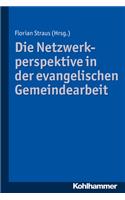 Florian Straus (Hrsg.)

Die Netzwerkperspektive in der evangelischen Gemeindearbeit

Kohlhammer